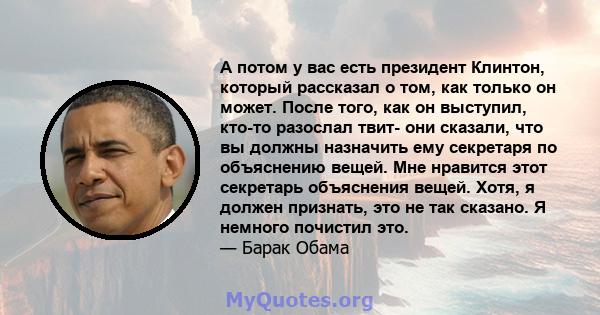 А потом у вас есть президент Клинтон, который рассказал о том, как только он может. После того, как он выступил, кто-то разослал твит- они сказали, что вы должны назначить ему секретаря по объяснению вещей. Мне нравится этот секретарь объяснения вещей. Хотя, я должен признать, это не так сказано. Я немного почистил это.
— Барак Обама

MyQuotes.org